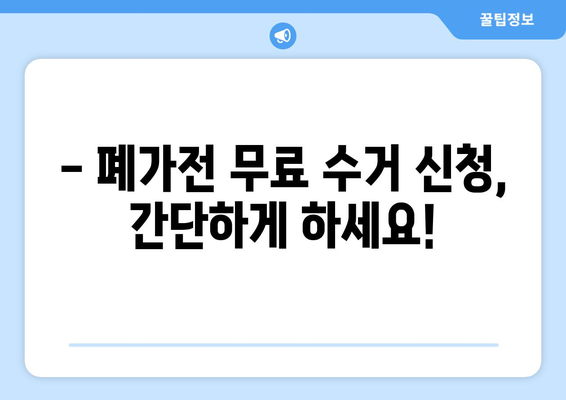 꿀팁정보

– 폐가전 무료 수거 신청, 간단하게 하세요!